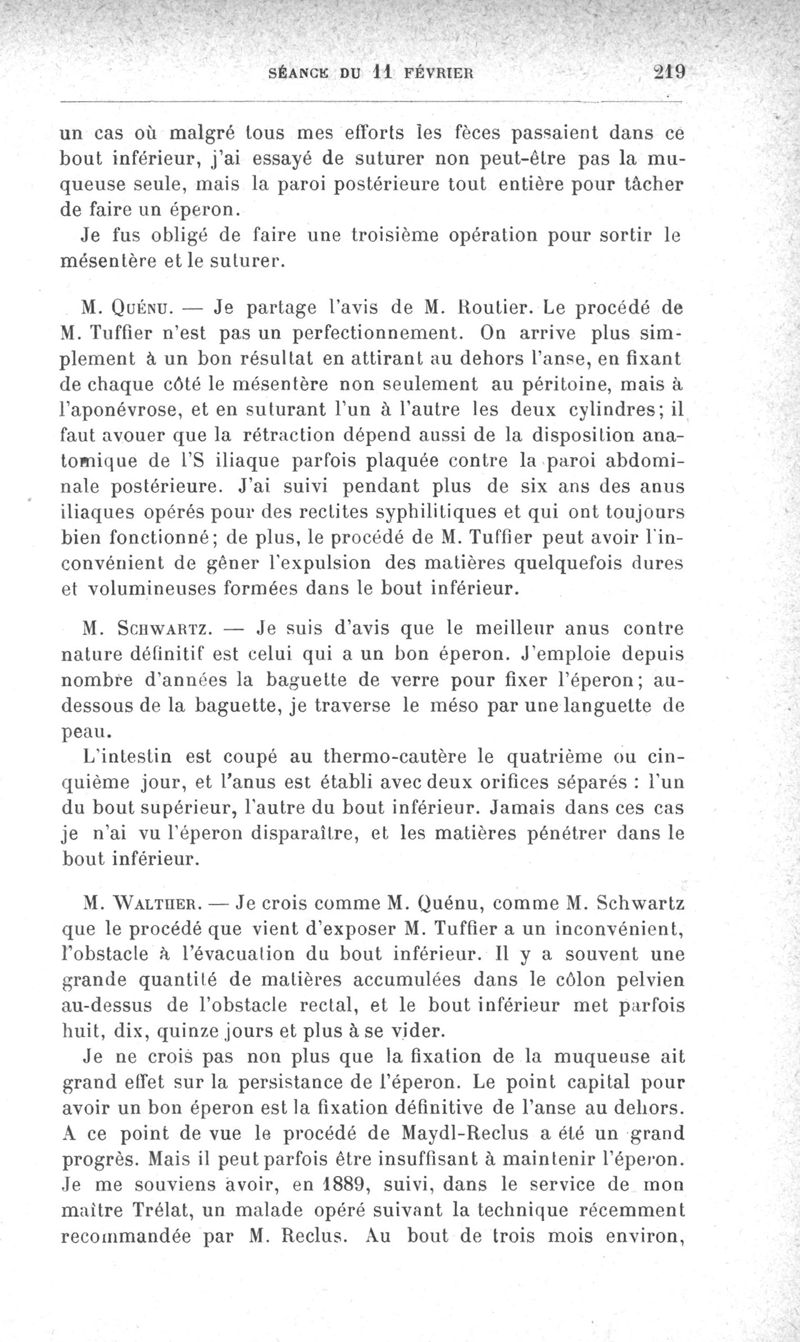 SÉANCE DU 11 FÉVRIER 219

un cas où malgré tous mes efforts les fèces passaient dans ce bout inférieur, j'ai essayé de suturer non peut-être pas la muqueuse seule, mais la paroi postérieure tout entière pour tâcher de faire un éperon.

Je fus obligé de faire une troisième opération pour sortir le mésentère et le suturer.

M. Quénu. — Je partage l'avis de M. Routier. Le procédé de M. Tuffier n'est pas un perfectionnement. On arrive plus simplement à un bon résultat en attirant au dehors l'anse, en fixant de chaque côté le mésentère non seulement au péritoine, mais à l'aponévrose, et en suturant l'un à l'autre les deux cylindres; il faut avouer que la rétraction dépend aussi de la disposition anatomique de l'S iliaque parfois plaquée contre la paroi abdominale postérieure. J'ai suivi pendant plus de six ans des anus iliaques opérés pour des rectites syphilitiques et qui ont toujours bien fonctionné; de plus, le procédé de M. Tuffier peut avoir l'inconvénient de gêner l'expulsion des matières quelquefois dures et volumineuses formées dans le bout inférieur.

M. Schwartz. — Je suis d'avis que le meilleur anus contre nature définitif est celui qui a un bon éperon. J'emploie depuis nombre d'années la baguette de verre pour fixer l'éperon; au-dessous de la baguette, je traverse le méso par une languette de peau.

L'intestin est coupé au thermo-cautère le quatrième ou cinquième jour, et l'anus est établi avec deux orifices séparés : l'un du bout supérieur, l'autre du bout inférieur. Jamais dans ces cas je n'ai vu l'éperon disparaître, et les matières pénétrer dans le bout inférieur.

M. Walther. — Je crois comme M. Quénu, comme M. Schwartz que le procédé que vient d'exposer M. Tuffier a un inconvénient, l'obstacle à l'évacuation du bout inférieur. Il y a souvent une grande quantité de matières accumulées dans le côlon pelvien au-dessus de l'obstacle rectal, et le bout inférieur met parfois huit, dix, quinze jours et plus à se vider.

Je ne crois pas non plus que la fixation de la muqueuse ait grand effet sur la persistance de l'éperon. Le point capital pour avoir un bon éperon est la fixation définitive de l'anse au dehors. A ce point de vue le procédé de Maydl-Reclus a été un grand progrès. Mais il peut parfois être insuffisant à maintenir l'éperon. Je me souviens avoir, en 1889, suivi, dans le service de mon maître Trélat, un malade opéré suivant la technique récemment recommandée par M. Reclus. Au bout de trois mois environ,